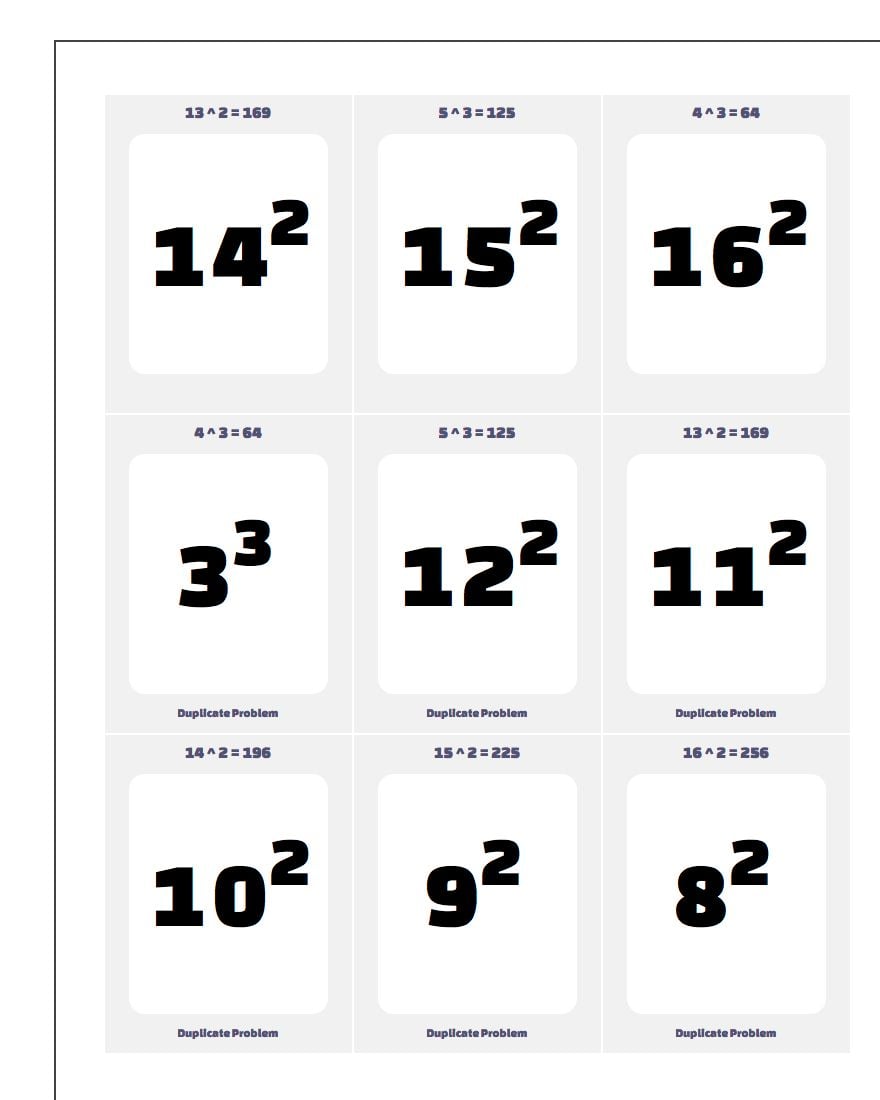 13 ^ 2 = 169

$14^2$

5 ^ 3 = 125

$15^2$

4 ^ 3 = 64

$16^2$

4 ^ 3 = 64

$3^3$

Duplicate Problem

5 ^ 3 = 125

$12^2$

Duplicate Problem

13 ^ 2 = 169

$11^2$

Duplicate Problem

14 ^ 2 = 196

$10^2$

Duplicate Problem

15 ^ 2 = 225

$9^2$

Duplicate Problem

16 ^ 2 = 256

$8^2$

Duplicate Problem